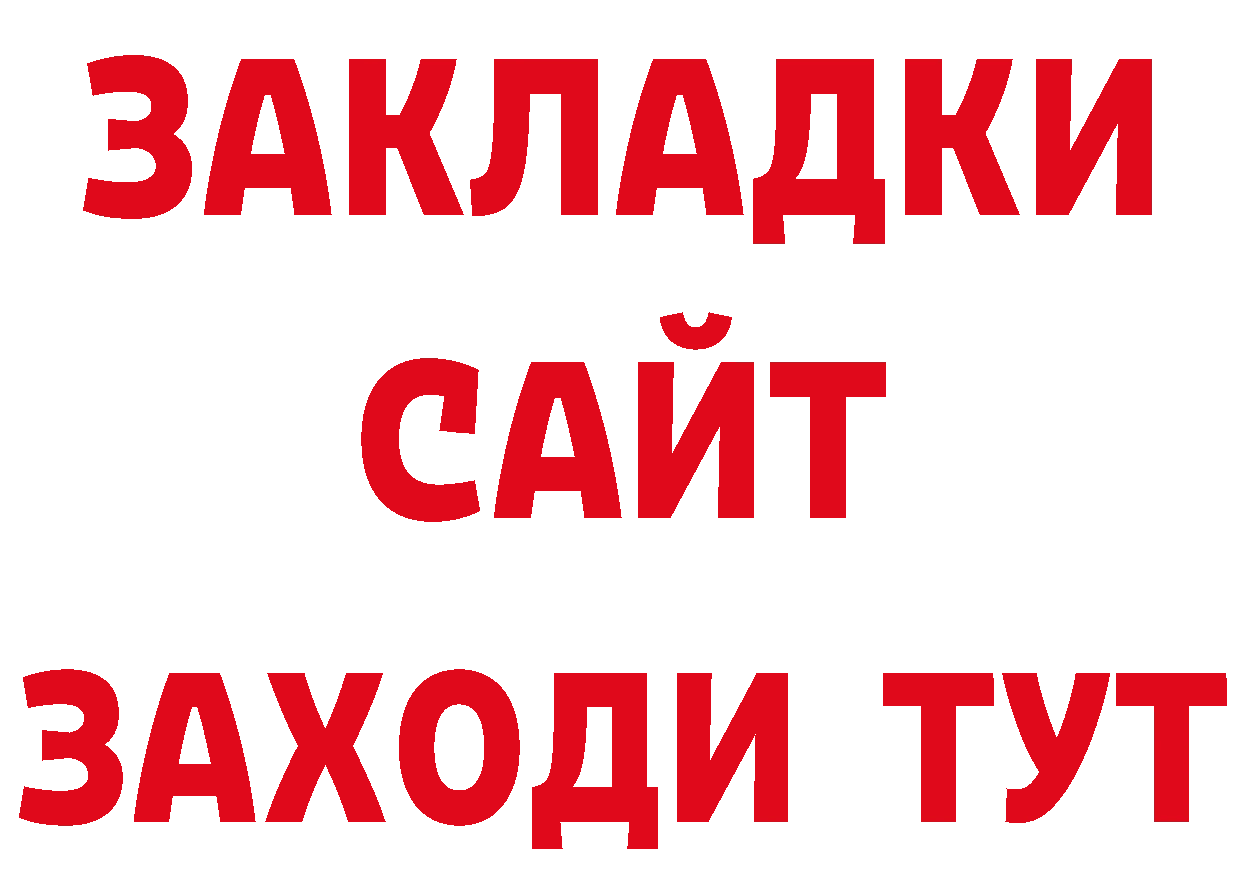 ЗАКЛАДКИ
САЙТ
ЗАХОДИ ТУТ